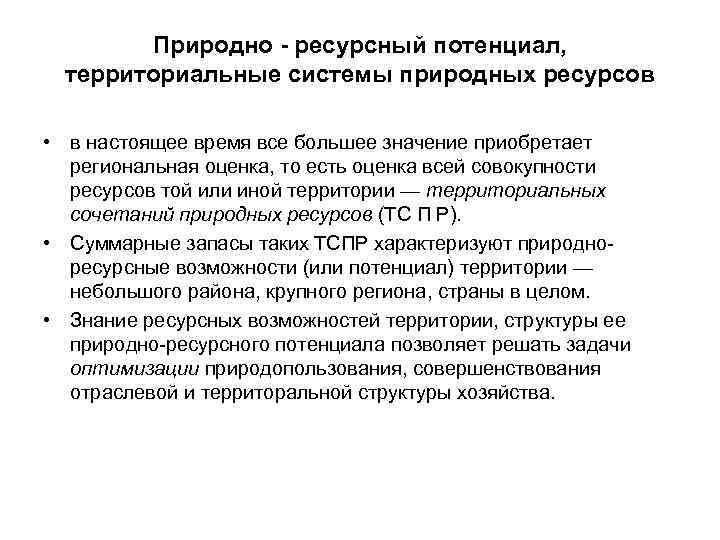 Природно - ресурсный потенциал, территориальные системы природных ресурсов

• в настоящее время все большее значение приобретает региональная оценка, то есть оценка всей совокупности ресурсов той или иной территории — территориальных сочетаний природных ресурсов (ТС П Р).

• Суммарные запасы таких ТСПР характеризуют природно-ресурсные возможности (или потенциал) территории — небольшого района, крупного региона, страны в целом.

• Знание ресурсных возможностей территории, структуры ее природно-ресурсного потенциала позволяет решать задачи оптимизации природопользования, совершенствования отраслевой и территоральной структуры хозяйства.